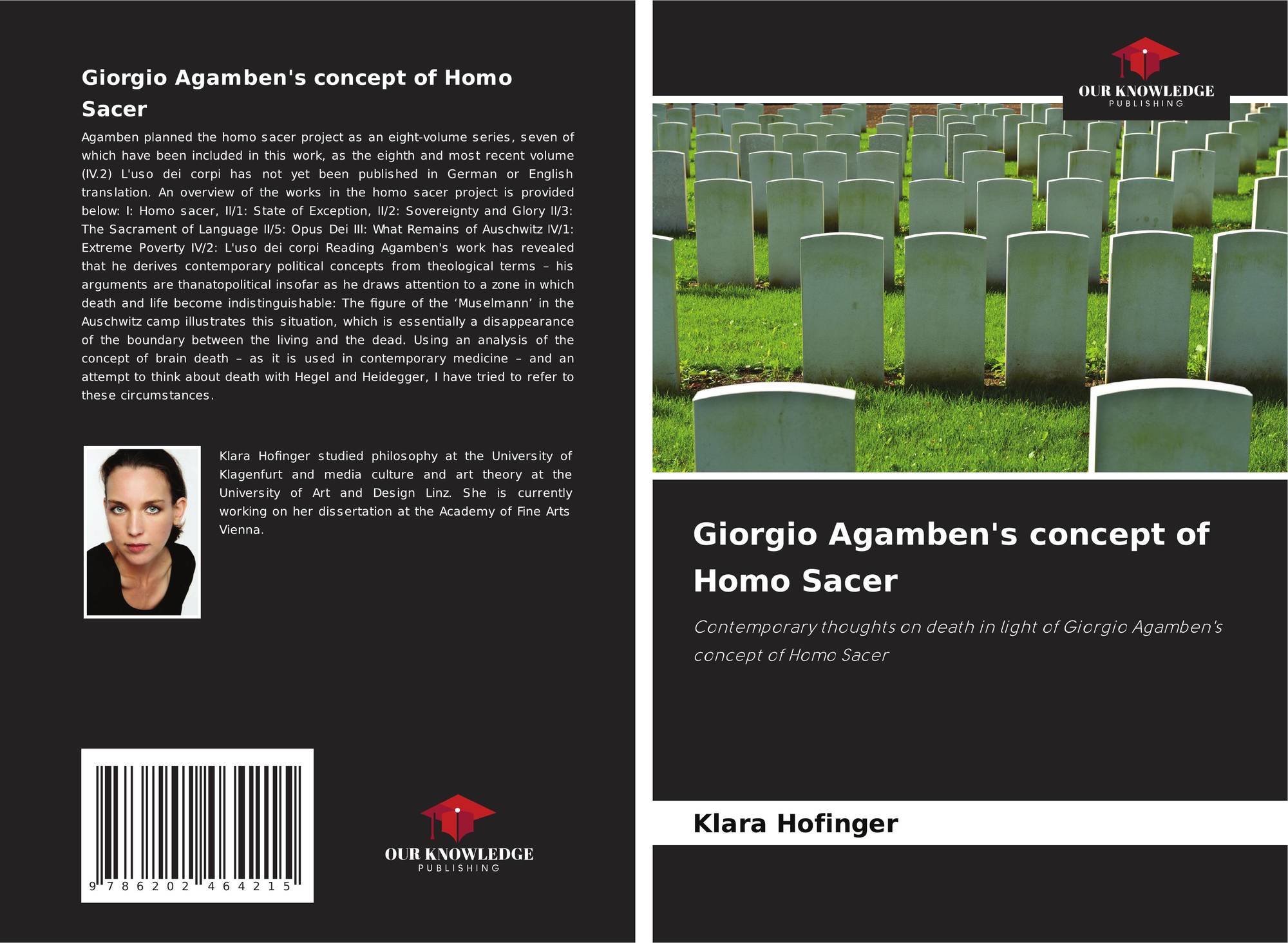 Giorgio Agamben's concept of Homo Sacer

Agamben planned the homo sacer project as an eight-volume series, seven of which have been included in this work, as the eighth and most recent volume (IV.2) L'uso dei corpi has not yet been published in German or English translation. An overview of the works in the homo sacer project is provided below: I: Homo sacer, II/1: State of Exception, II/2: Sovereignty and Glory II/3: The Sacrament of Language II/5: Opus Dei III: What Remains of Auschwitz IV/1: Extreme Poverty IV/2: L'uso dei corpi Reading Agamben's work has revealed that he derives contemporary political concepts from theological terms – his arguments are thanatopolitical insofar as he draws attention to a zone in which death and life become indistinguishable: The figure of the 'Muselmann' in the Auschwitz camp illustrates this situation, which is essentially a disappearance of the boundary between the living and the dead. Using an analysis of the concept of brain death – as it is used in contemporary medicine – and an attempt to think about death with Hegel and Heidegger, I have tried to refer to these circumstances.

Klara Hofinger studied philosophy at the University of Klagenfurt and media culture and art theory at the University of Art and Design Linz. She is currently working on her dissertation at the Academy of Fine Arts Vienna.

9 786202 464215

OUR KNOWLEDGE
PUBLISHING

OUR KNOWLEDGE
PUBLISHING

Giorgio Agamben's concept of Homo Sacer

Contemporary thoughts on death in light of Giorgio Agamben's concept of Homo Sacer

Klara Hofinger